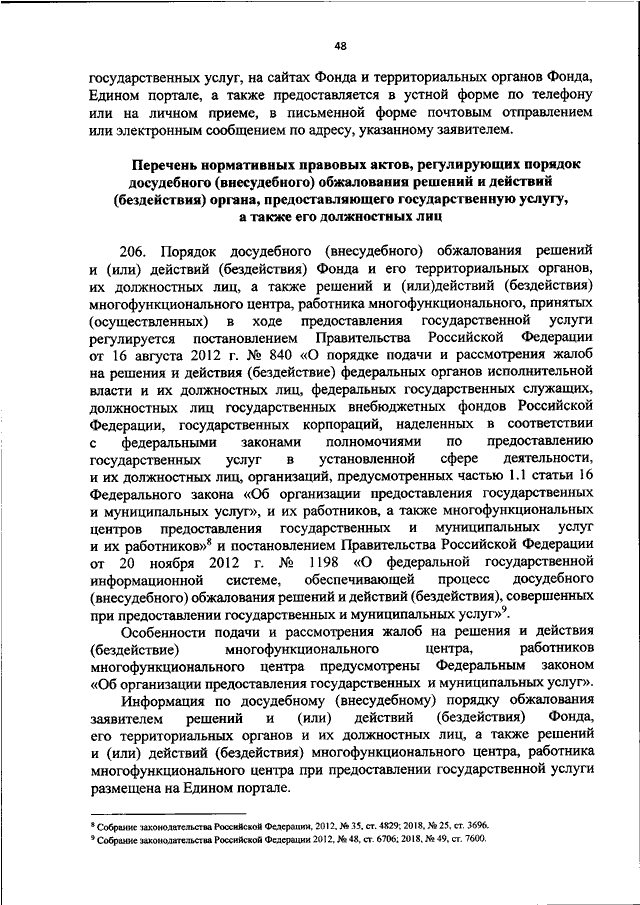 48

государственных услуг, на сайтах Фонда и территориальных органов Фонда, Едином портале, а также предоставляется в устной форме по телефону или на личном приеме, в письменной форме почтовым отправлением или электронным сообщением по адресу, указанному заявителем.

Перечень нормативных правовых актов, регулирующих порядок досудебного (внесудебного) обжалования решений и действий (бездействия) органа, предоставляющего государственную услугу, а также его должностных лиц

206. Порядок досудебного (внесудебного) обжалования решений и (или) действий (бездействия) Фонда и его территориальных органов, их должностных лиц, а также решений и (или)действий (бездействия) многофункционального центра, работника многофункционального, принятых (осуществленных) в ходе предоставления государственной услуги регулируется постановлением Правительства Российской Федерации от 16 августа 2012 г. № 840 «О порядке подачи и рассмотрения жалоб на решения и действия (бездействие) федеральных органов исполнительной власти и их должностных лиц, федеральных государственных служащих, должностных лиц государственных внебюджетных фондов Российской Федерации, государственных корпораций, наделенных в соответствии с федеральными законами полномочиями по предоставлению государственных услуг в установленной сфере деятельности, и их должностных лиц, организаций, предусмотренных частью 1.1 статьи 16 Федерального закона «Об организации предоставления государственных и муниципальных услуг», и их работников, а также многофункциональных центров предоставления государственных и муниципальных услуг и их работников»$^8$ и постановлением Правительства Российской Федерации от 20 ноября 2012 г. № 1198 «О федеральной государственной информационной системе, обеспечивающей процесс досудебного (внесудебного) обжалования решений и действий (бездействия), совершенных при предоставлении государственных и муниципальных услуг»$^9$.

Особенности подачи и рассмотрения жалоб на решения и действия (бездействие) многофункционального центра, работников многофункционального центра предусмотрены Федеральным законом «Об организации предоставления государственных и муниципальных услуг».

Информация по досудебному (внесудебному) порядку обжалования заявителем решений и (или) действий (бездействия) Фонда, его территориальных органов и их должностных лиц, а также решений и (или) действий (бездействия) многофункционального центра, работника многофункционального центра при предоставлении государственной услуги размещена на Едином портале.

$^8$ Собрание законодательства Российской Федерации, 2012, № 35, ст. 4829; 2018, № 25, ст. 3696.
$^9$ Собрание законодательства Российской Федерации 2012, № 48, ст. 6706; 2018, № 49, ст. 7600.